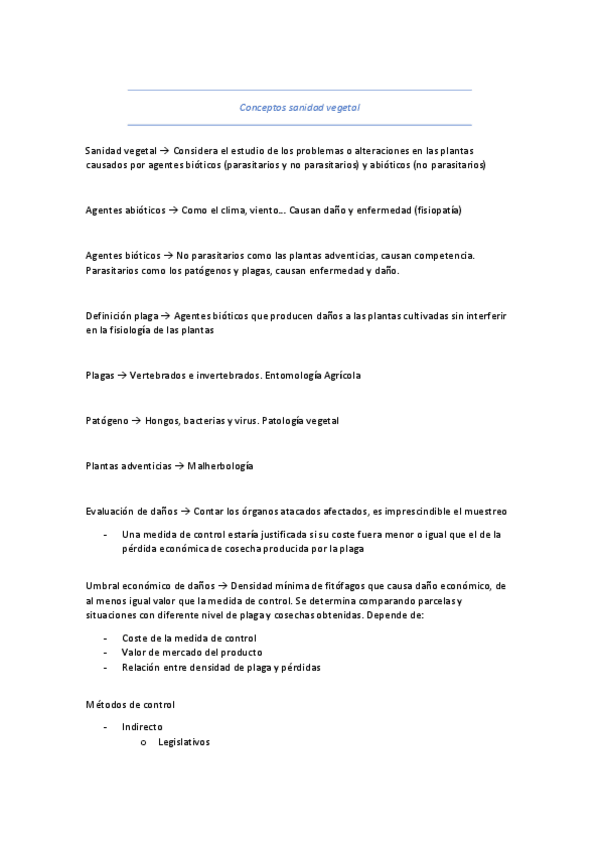 Conceptos sanidad vegetal

Sanidad vegetal → Considera el estudio de los problemas o alteraciones en las plantas causados por agentes bióticos (parasitarios y no parasitarios) y abióticos (no parasitarios)

Agentes abióticos → Como el clima, viento… Causan daño y enfermedad (fisiopatía)

Agentes bióticos → No parasitarios como las plantas adventicias, causan competencia. Parasitarios como los patógenos y plagas, causan enfermedad y daño.

Definición plaga → Agentes bióticos que producen daños a las plantas cultivadas sin interferir en la fisiología de las plantas

Plagas → Vertebrados e invertebrados. Entomología Agrícola

Patógeno → Hongos, bacterias y virus. Patología vegetal

Plantas adventicias → Malherbología

Evaluación de daños → Contar los órganos atacados afectados, es imprescindible el muestreo

- Una medida de control estaría justificada si su coste fuera menor o igual que el de la pérdida económica de cosecha producida por la plaga

Umbral económico de daños → Densidad mínima de fitófagos que causa daño económico, de al menos igual valor que la medida de control. Se determina comparando parcelas y situaciones con diferente nivel de plaga y cosechas obtenidas. Depende de:

- Coste de la medida de control
- Valor de mercado del producto
- Relación entre densidad de plaga y pérdidas

Métodos de control

- Indirecto
  o Legislativos